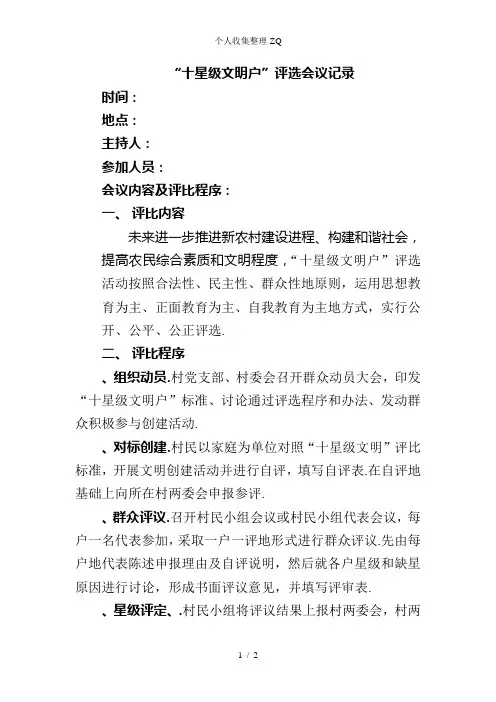 个人收集整理 ZQ

“十星级文明户”评选会议记录

时间：

地点：

主持人：

参加人员：

会议内容及评比程序：

一、 评比内容

未来进一步推进新农村建设进程、构建和谐社会，提高农民综合素质和文明程度，“十星级文明户”评选活动按照合法性、民主性、群众性地原则，运用思想教育为主、正面教育为主、自我教育为主地方式，实行公开、公平、公正评选.

二、 评比程序

、组织动员.村党支部、村委会召开群众动员大会，印发“十星级文明户”标准、讨论通过评选程序和办法、发动群众积极参与创建活动.

、对标创建.村民以家庭为单位对照“十星级文明”评比标准，开展文明创建活动并进行自评，填写自评表.在自评地基础上向所在村两委会申报参评.

、群众评议.召开村民小组会议或村民小组代表会议，每户一名代表参加，采取一户一评地形式进行群众评议.先由每户地代表陈述申报理由及自评说明，然后就各户星级和缺星原因进行讨论，形成书面评议意见，并填写评审表.

、星级评定、.村民小组将评议结果上报村两委会，村两

1 / 2